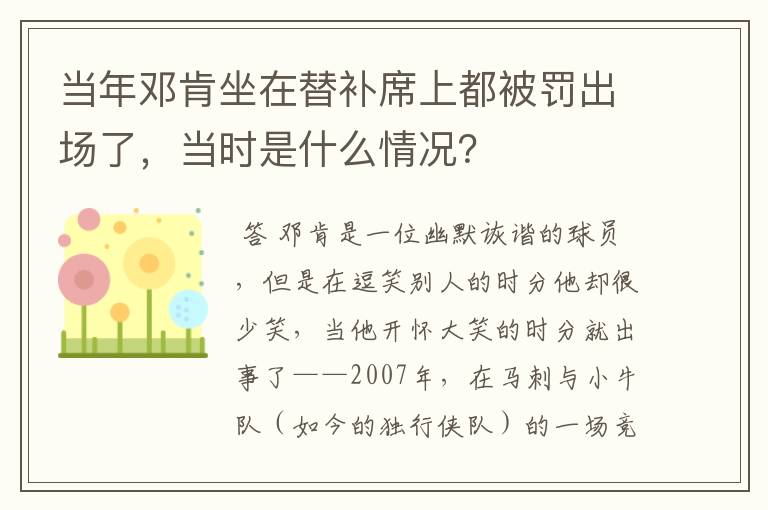 当年邓肯坐在替补席上都被罚出场了，当时是什么情况?

答 邓肯是一位幽默诙谐的球员，但是在逗笑别人的时分他却很少笑，当他开怀大笑的时分就出事了——2007年，在马刺与小牛队（如今的独行侠队）的一场竞